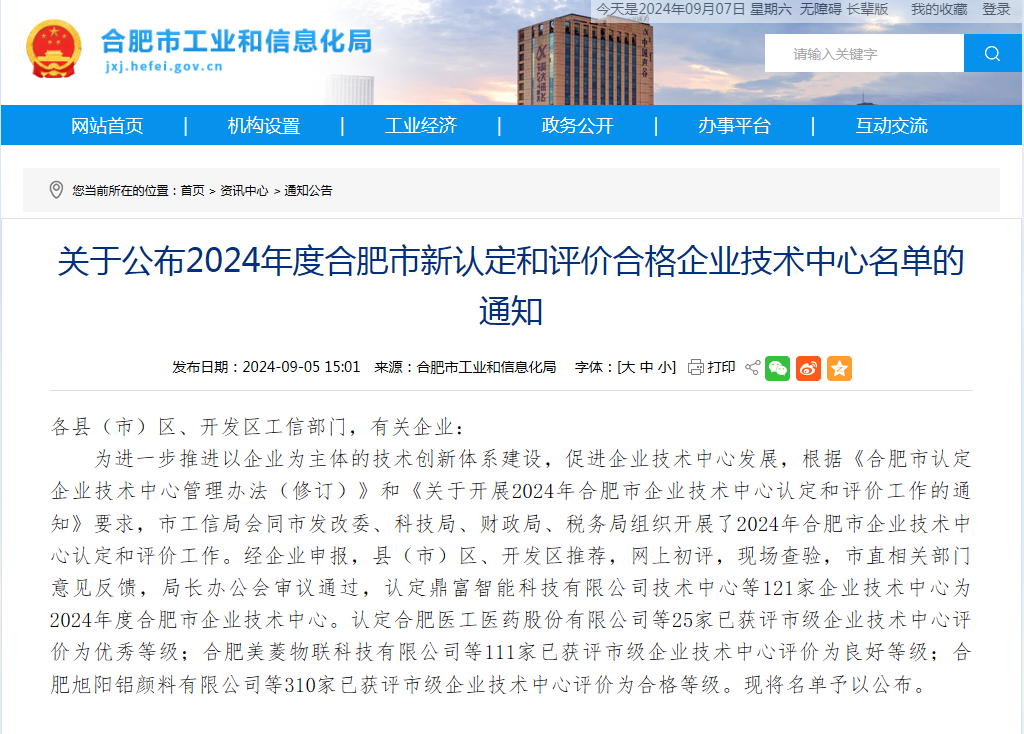 今天是2024年09月07日 星期六 无障碍 长辈版 我的收藏 登录

合肥市工业和信息化局
jxj.hefei.gov.cn

请输入关键字

网站首页 | 机构设置 | 工业经济 | 政务公开 | 办事平台 | 互动交流

您当前所在的位置：首页 > 资讯中心 > 通知公告

关于公布2024年度合肥市新认定和评价合格企业技术中心名单的通知

发布日期：2024-09-05 15:01 来源：合肥市工业和信息化局 字体：[大 中 小] 打印

各县（市）区、开发区工信部门，有关企业：

为进一步推进以企业为主体的技术创新体系建设，促进企业技术中心发展，根据《合肥市认定企业技术中心管理办法（修订）》和《关于开展2024年合肥市企业技术中心认定和评价工作的通知》要求，市工信局会同市发改委、科技局、财政局、税务局组织开展了2024年合肥市企业技术中心认定和评价工作。经企业申报，县（市）区、开发区推荐，网上初评，现场查验，市直相关部门意见反馈，局长办公会审议通过，认定鼎富智能科技有限公司技术中心等121家企业技术中心为2024年度合肥市企业技术中心。认定合肥医工医药股份有限公司等25家已获评市级企业技术中心评价为优秀等级；合肥美菱物联科技有限公司等111家已获评市级企业技术中心评价为良好等级；合肥旭阳铝颜料有限公司等310家已获评市级企业技术中心评价为合格等级。现将名单予以公布。